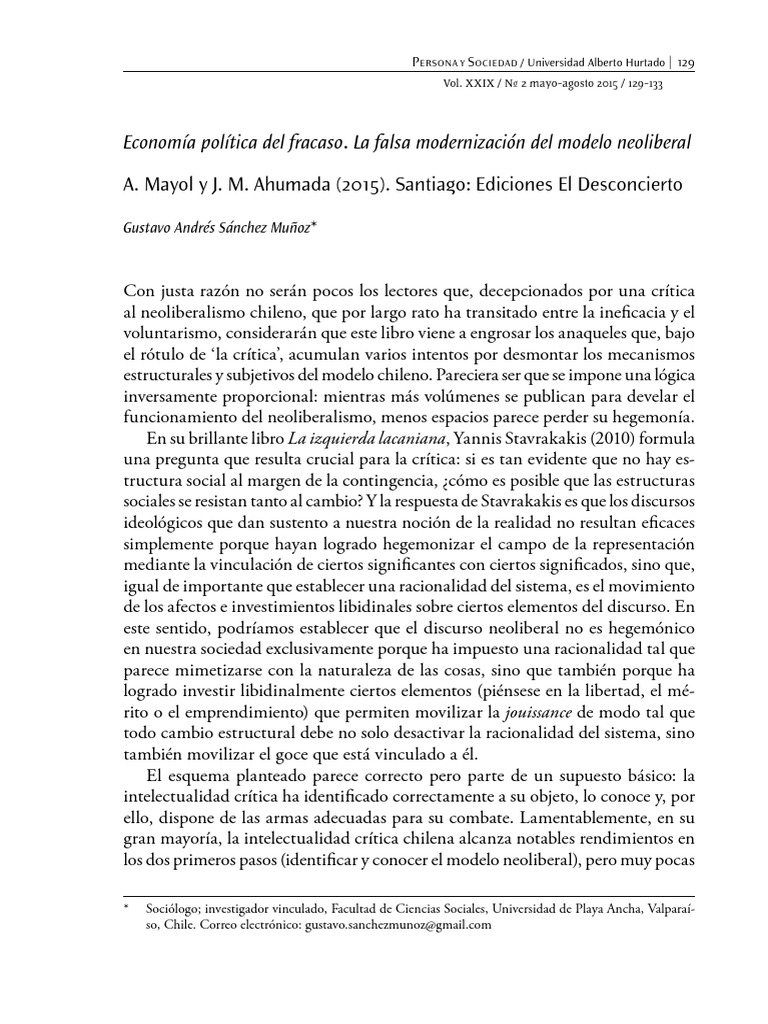 Persona y Sociedad / Universidad Alberto Hurtado | 129
Vol. XXIX / Nº 2 mayo-agosto 2015 / 129-133

Economía política del fracaso. La falsa modernización del modelo neoliberal

A. Mayol y J. M. Ahumada (2015). Santiago: Ediciones El Desconcierto

Gustavo Andrés Sánchez Muñoz*

Con justa razón no serán pocos los lectores que, decepcionados por una crítica al neoliberalismo chileno, que por largo rato ha transitado entre la ineficacia y el voluntarismo, considerarán que este libro viene a engrosar los anaqueles que, bajo el rótulo de 'la crítica', acumulan varios intentos por desmontar los mecanismos estructurales y subjetivos del modelo chileno. Pareciera ser que se impone una lógica inversamente proporcional: mientras más volúmenes se publican para develar el funcionamiento del neoliberalismo, menos espacios parece perder su hegemonía.

En su brillante libro La izquierda lacaniana, Yannis Stavrakakis (2010) formula una pregunta que resulta crucial para la crítica: si es tan evidente que no hay estructura social al margen de la contingencia, ¿cómo es posible que las estructuras sociales se resistan tanto al cambio? Y la respuesta de Stavrakakis es que los discursos ideológicos que dan sustento a nuestra noción de la realidad no resultan eficaces simplemente porque hayan logrado hegemonizar el campo de la representación mediante la vinculación de ciertos significantes con ciertos significados, sino que, igual de importante que establecer una racionalidad del sistema, es el movimiento de los afectos e investimientos libidinales sobre ciertos elementos del discurso. En este sentido, podríamos establecer que el discurso neoliberal no es hegemónico en nuestra sociedad exclusivamente porque ha impuesto una racionalidad tal que parece mimetizarse con la naturaleza de las cosas, sino que también porque ha logrado investir libidinalmente ciertos elementos (piénsese en la libertad, el mérito o el emprendimiento) que permiten movilizar la jouissance de modo tal que todo cambio estructural debe no solo desactivar la racionalidad del sistema, sino también movilizar el goce que está vinculado a él.

El esquema planteado parece correcto pero parte de un supuesto básico: la intelectualidad crítica ha identificado correctamente a su objeto, lo conoce y, por ello, dispone de las armas adecuadas para su combate. Lamentablemente, en su gran mayoría, la intelectualidad crítica chilena alcanza notables rendimientos en los dos primeros pasos (identificar y conocer el modelo neoliberal), pero muy pocas

* Sociólogo; investigador vinculado, Facultad de Ciencias Sociales, Universidad de Playa Ancha, Valparaíso, Chile. Correo electrónico: gustavo.sanchezmunoz@gmail.com